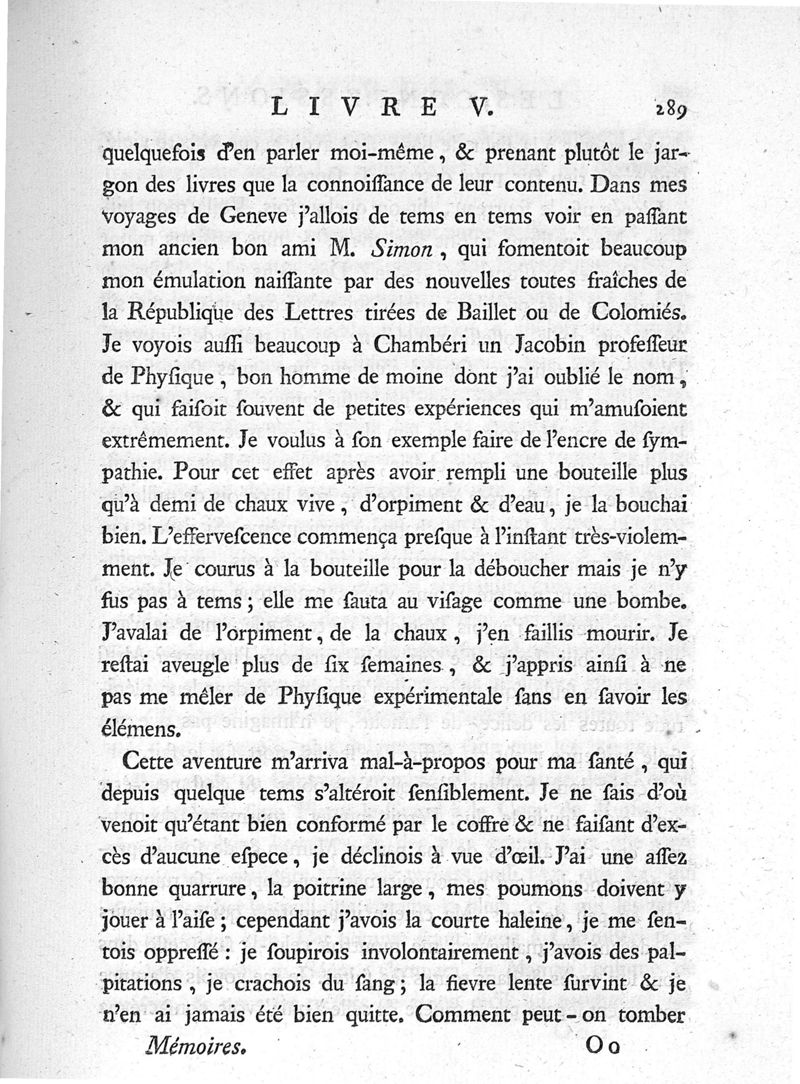 LIVRE V. 289

quelquefois d'en parler moi-même, & prenant plutôt le jargon des livres que la connoiſſance de leur contenu. Dans mes voyages de Geneve j'allois de tems en tems voir en paſſant mon ancien bon ami M. Simon, qui fomentoit beaucoup mon émulation naiſſante par des nouvelles toutes fraîches de la République des Lettres tirées de Baillet ou de Colomiés. Je voyois auſſi beaucoup à Chambéri un Jacobin profeſſeur de Phyſique, bon homme de moine dont j'ai oublié le nom, & qui faiſoit ſouvent de petites expériences qui m'amuſoient extrêmement. Je voulus à ſon exemple faire de l'encre de ſympathie. Pour cet effet après avoir rempli une bouteille plus qu'à demi de chaux vive, d'orpiment & d'eau, je la bouchai bien. L'effervescence commença preſque à l'inſtant très-violemment. Je courus à la bouteille pour la déboucher mais je n'y fus pas à tems; elle me ſauta au viſage comme une bombe. J'avalai de l'orpiment, de la chaux, j'en faillis mourir. Je reſtai aveugle plus de ſix ſemaines, & j'appris ainſi à ne pas me mêler de Phyſique expérimentale ſans en ſavoir les élémens.

Cette aventure m'arriva mal-à-propos pour ma ſanté, qui depuis quelque tems s'altéroit ſenſiblement. Je ne ſais d'où venoit qu'étant bien conformé par le coffre & ne faiſant d'excès d'aucune eſpece, je déclinois à vue d'œil. J'ai une aſſez bonne quarrure, la poitrine large, mes poumons doivent y jouer à l'aiſe; cependant j'avois la courte haleine, je me ſentois oppreſſé: je ſoupirois involontairement, j'avois des palpitations, je crachois du ſang; la fievre lente ſurvint & je n'en ai jamais été bien quitte. Comment peut-on tomber

Mémoires. Oo